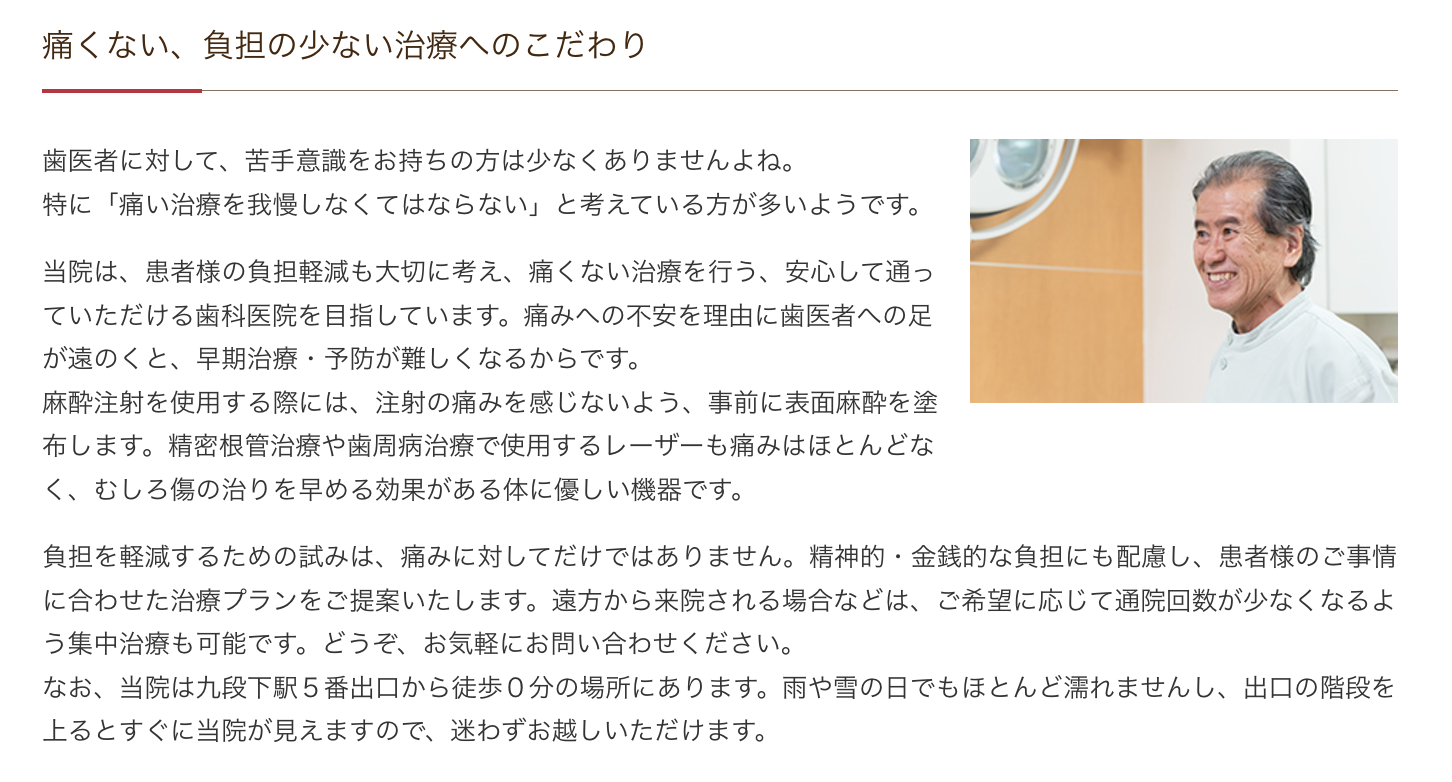 痛くない、負担の少ない治療へのこだわり

歯医者に対して、苦手意識をお持ちの方は少なくありませんよね。
特に「痛い治療を我慢しなくてはならない」と考えている方が多いようです。

当院は、患者様の負担軽減も大切に考え、痛くない治療を行う、安心して通っていただける歯科医院を目指しています。痛みへの不安を理由に歯医者への足が遠のくと、早期治療・予防が難しくなるからです。
麻酔注射を使用する際には、注射の痛みを感じないよう、事前に表面麻酔を塗布します。精密根管治療や歯周病治療で使用するレーザーも痛みはほとんどなく、むしろ傷の治りを早める効果がある体に優しい機器です。

負担を軽減するための試みは、痛みに対してだけではありません。精神的・金銭的な負担にも配慮し、患者様のご事情に合わせた治療プランをご提案いたします。遠方から来院される場合などは、ご希望に応じて通院回数が少なくなるよう集中治療も可能です。どうぞ、お気軽にお問い合わせください。
なお、当院は九段下駅５番出口から徒歩０分の場所にあります。雨や雪の日でもほとんど濡れませんし、出口の階段を上るとすぐに当院が見えますので、迷わずお越しいただけます。